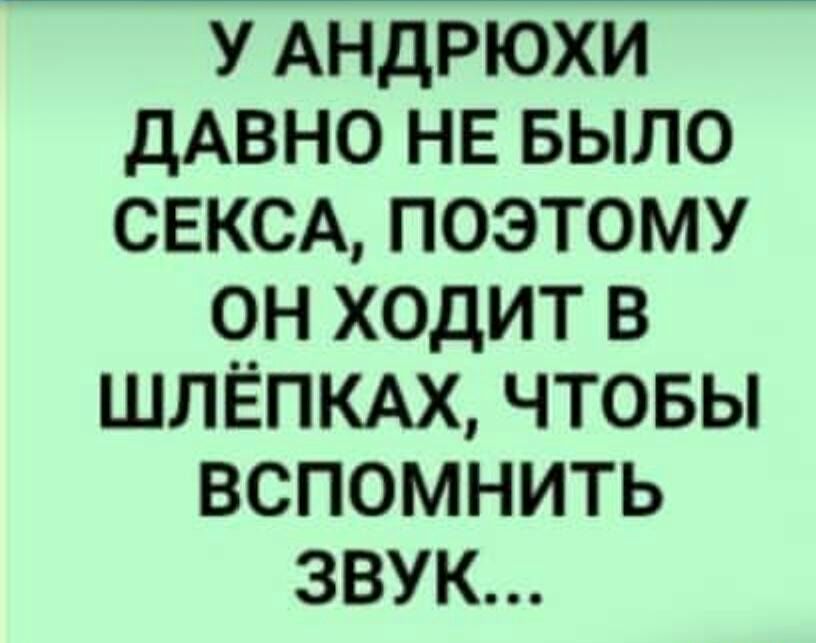 У АНДРЮХИ ДАВНО НЕ БЫЛО СЕКСА, ПОЭТОМУ ОН ХОДИТ В ШЛЁПКАХ, ЧТОБЫ ВСПОМНИТЬ ЗВУК...